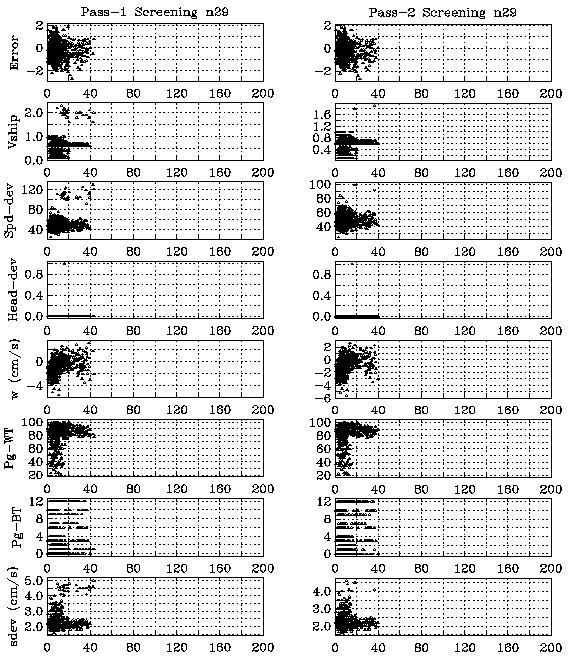 Pass-1 Screening n29

Error
2
0
-2
0 40 80 120 160 200

Vship
2.0
1.0
0.0
0 40 80 120 160 200

Spd-dev
120
80
40
0 40 80 120 160 200

Head-dev
0.8
0.4
0.0
0 40 80 120 160 200

w (cm/s)
0
-4
0 40 80 120 160 200

Pg-WT
100
80
60
40
20
0 40 80 120 160 200

Pg-BT
12
8
4
0
0 40 80 120 160 200

sdev (cm/s)
5.0
4.0
3.0
2.0
0 40 80 120 160 200

Pass-2 Screening n29

2
0
-2
0 40 80 120 160 200

1.6
1.2
0.8
0.4
0 40 80 120 160 200

100
80
60
40
0 40 80 120 160 200

0.8
0.4
0.0
0 40 80 120 160 200

2
0
-2
-4
-6
0 40 80 120 160 200

100
80
60
40
20
0 40 80 120 160 200

12
8
4
0
0 40 80 120 160 200

4.0
3.0
2.0
0 40 80 120 160 200